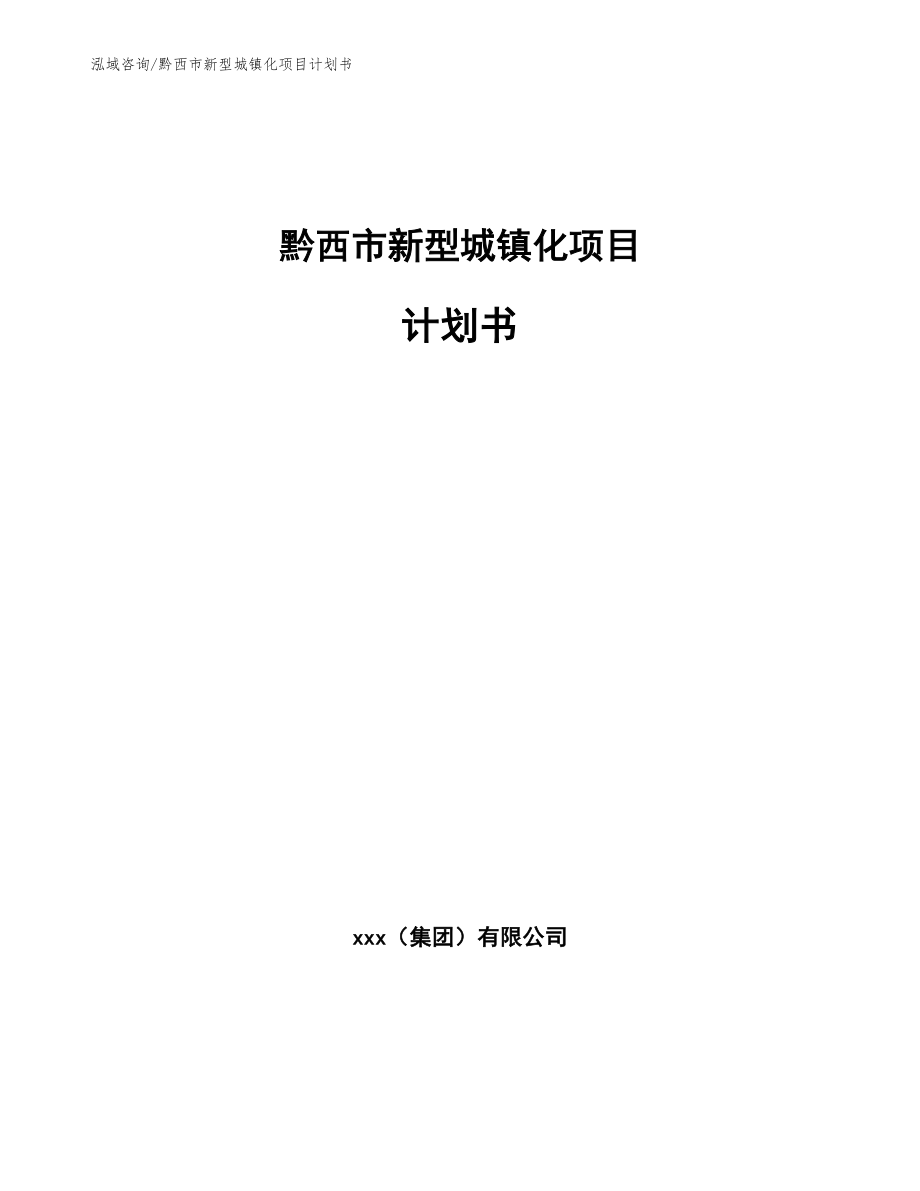 泓域咨询/黔西市新型城镇化项目计划书

黔西市新型城镇化项目

计划书

xxx（集团）有限公司